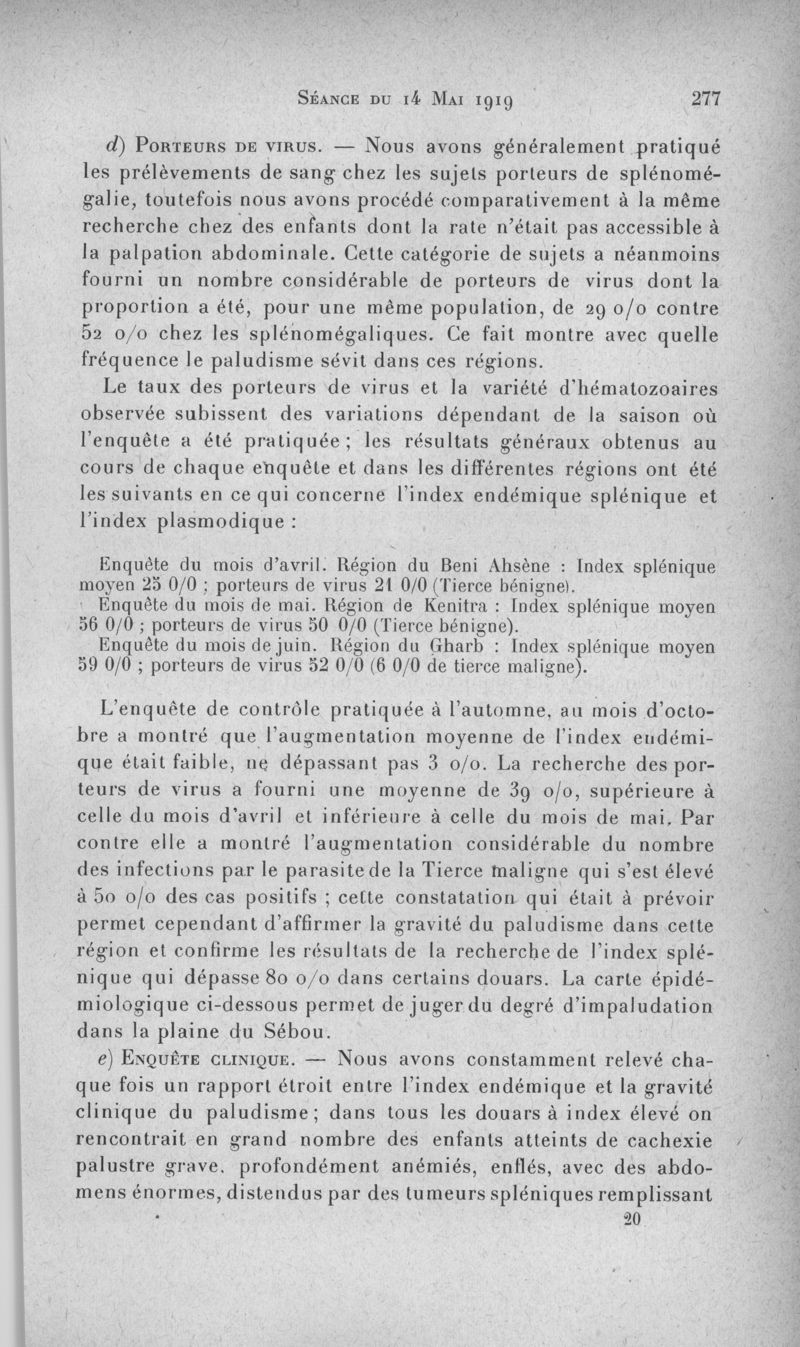 Séance du 14 Mai 1919 277

d) Porteurs de virus. — Nous avons généralement pratiqué les prélèvements de sang chez les sujets porteurs de splénomégalie, toutefois nous avons procédé comparativement à la même recherche chez des enfants dont la rate n'était pas accessible à la palpation abdominale. Cette catégorie de sujets a néanmoins fourni un nombre considérable de porteurs de virus dont la proportion a été, pour une même population, de 29 o/o contre 52 o/o chez les splénomégaliques. Ce fait montre avec quelle fréquence le paludisme sévit dans ces régions.

Le taux des porteurs de virus et la variété d'hématozoaires observée subissent des variations dépendant de la saison où l'enquête a été pratiquée ; les résultats généraux obtenus au cours de chaque enquête et dans les différentes régions ont été les suivants en ce qui concerne l'index endémique splénique et l'index plasmodique :

Enquête du mois d'avril. Région du Beni Ahsène : Index splénique moyen 25 0/0 ; porteurs de virus 21 0/0 (Tierce bénigne).
Enquête du mois de mai. Région de Kenitra : Index splénique moyen 56 0/0 ; porteurs de virus 50 0/0 (Tierce bénigne).
Enquête du mois de juin. Région du Gharb : Index splénique moyen 59 0/0 ; porteurs de virus 52 0/0 (6 0/0 de tierce maligne).

L'enquête de contrôle pratiquée à l'automne, au mois d'octobre a montré que l'augmentation moyenne de l'index endémique était faible, ne dépassant pas 3 o/o. La recherche des porteurs de virus a fourni une moyenne de 39 o/o, supérieure à celle du mois d'avril et inférieure à celle du mois de mai. Par contre elle a montré l'augmentation considérable du nombre des infections par le parasite de la Tierce maligne qui s'est élevé à 50 o/o des cas positifs ; cette constatation qui était à prévoir permet cependant d'affirmer la gravité du paludisme dans cette région et confirme les résultats de la recherche de l'index splénique qui dépasse 80 o/o dans certains douars. La carte épidémiologique ci-dessous permet de juger du degré d'impaludation dans la plaine du Sébou.

e) Enquête clinique. — Nous avons constamment relevé chaque fois un rapport étroit entre l'index endémique et la gravité clinique du paludisme ; dans tous les douars à index élevé on rencontrait en grand nombre des enfants atteints de cachexie palustre grave, profondément anémiés, enflés, avec des abdomens énormes, distendus par des tumeurs spléniques remplissant

20